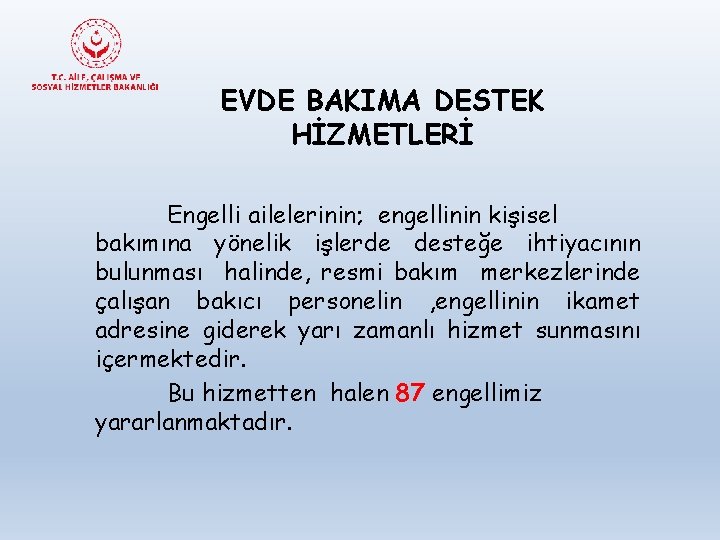 T.C. AİLE, ÇALIŞMA VE SOSYAL HİZMETLER BAKANLIĞI

EVDE BAKIMA DESTEK HİZMETLERİ

Engelli ailelerinin; engellinin kişisel bakımına yönelik işlerde desteğe ihtiyacının bulunması halinde, resmi bakım merkezlerinde çalışan bakıcı personelin ,engellinin ikamet adresine giderek yarı zamanlı hizmet sunmasını içermektedir.

Bu hizmetten halen 87 engellimiz yararlanmaktadır.